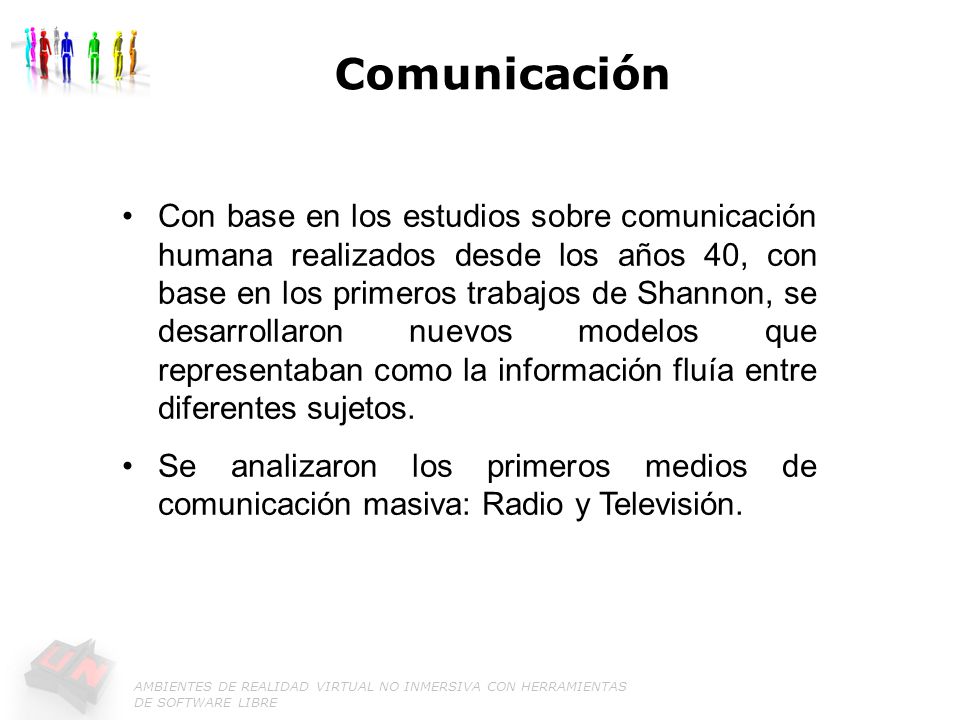 Comunicación

• Con base en los estudios sobre comunicación humana realizados desde los años 40, con base en los primeros trabajos de Shannon, se desarrollaron nuevos modelos que representaban como la información fluía entre diferentes sujetos.

• Se analizaron los primeros medios de comunicación masiva: Radio y Televisión.

AMBIENTES DE REALIDAD VIRTUAL NO INMERSIVA CON HERRAMIENTAS DE SOFTWARE LIBRE